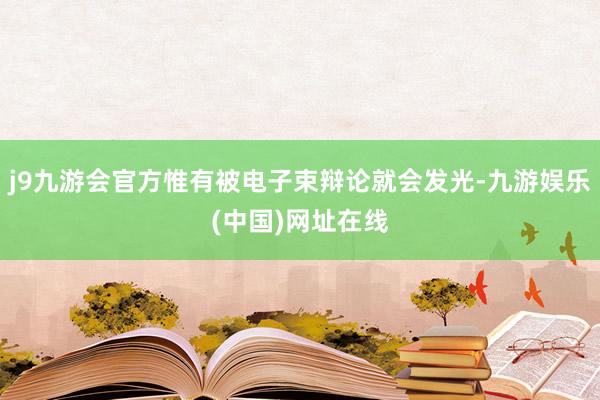 j9九游会官方惟有被电子束辩论就会发光-九游娱乐(中国)网址在线